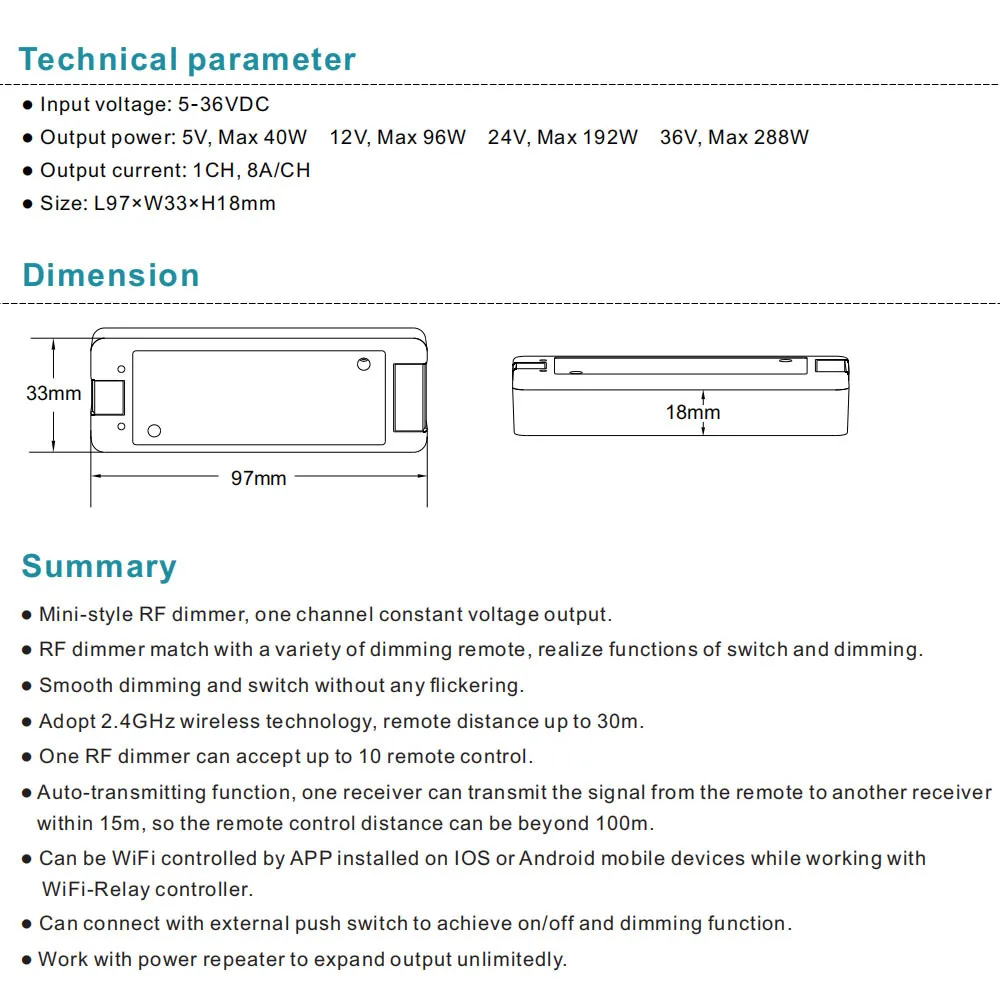 Technical parameter

● Input voltage: 5-36VDC

● Output power: 5V, Max 40W 12V, Max 96W 24V, Max 192W 36V, Max 288W

● Output current: 1CH, 8A/CH

● Size: L97×W33×H18mm

Dimension

33mm

97mm

18mm

Summary

● Mini-style RF dimmer, one channel constant voltage output.

● RF dimmer match with a variety of dimming remote, realize functions of switch and dimming.

● Smooth dimming and switch without any flickering.

● Adopt 2.4GHz wireless technology, remote distance up to 30m.

● One RF dimmer can accept up to 10 remote control.

● Auto-transmitting function, one receiver can transmit the signal from the remote to another receiver within 15m, so the remote control distance can be beyond 100m.

● Can be WiFi controlled by APP installed on IOS or Android mobile devices while working with WiFi-Relay controller.

● Can connect with external push switch to achieve on/off and dimming function.

● Work with power repeater to expand output unlimitedly.